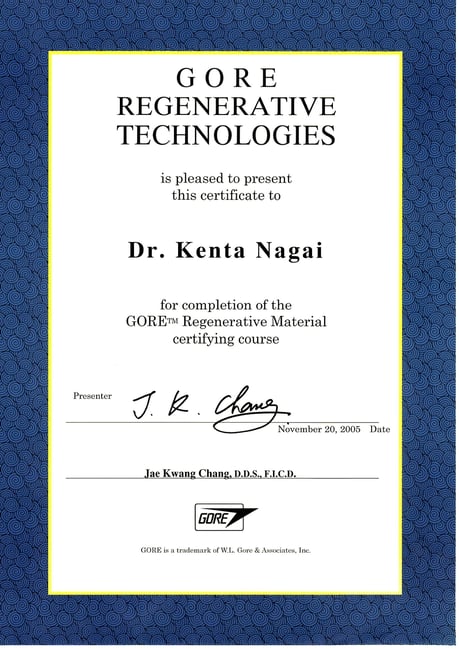 GORE
REGENERATIVE
TECHNOLOGIES

is pleased to present
this certificate to

Dr. Kenta Nagai

for completion of the
GORE™ Regenerative Material
certifying course

Presenter J. K. Chang

November 20, 2005 Date

Jae Kwang Chang, D.D.S., F.I.C.D.

GORE

GORE is a trademark of W.L. Gore & Associates, Inc.